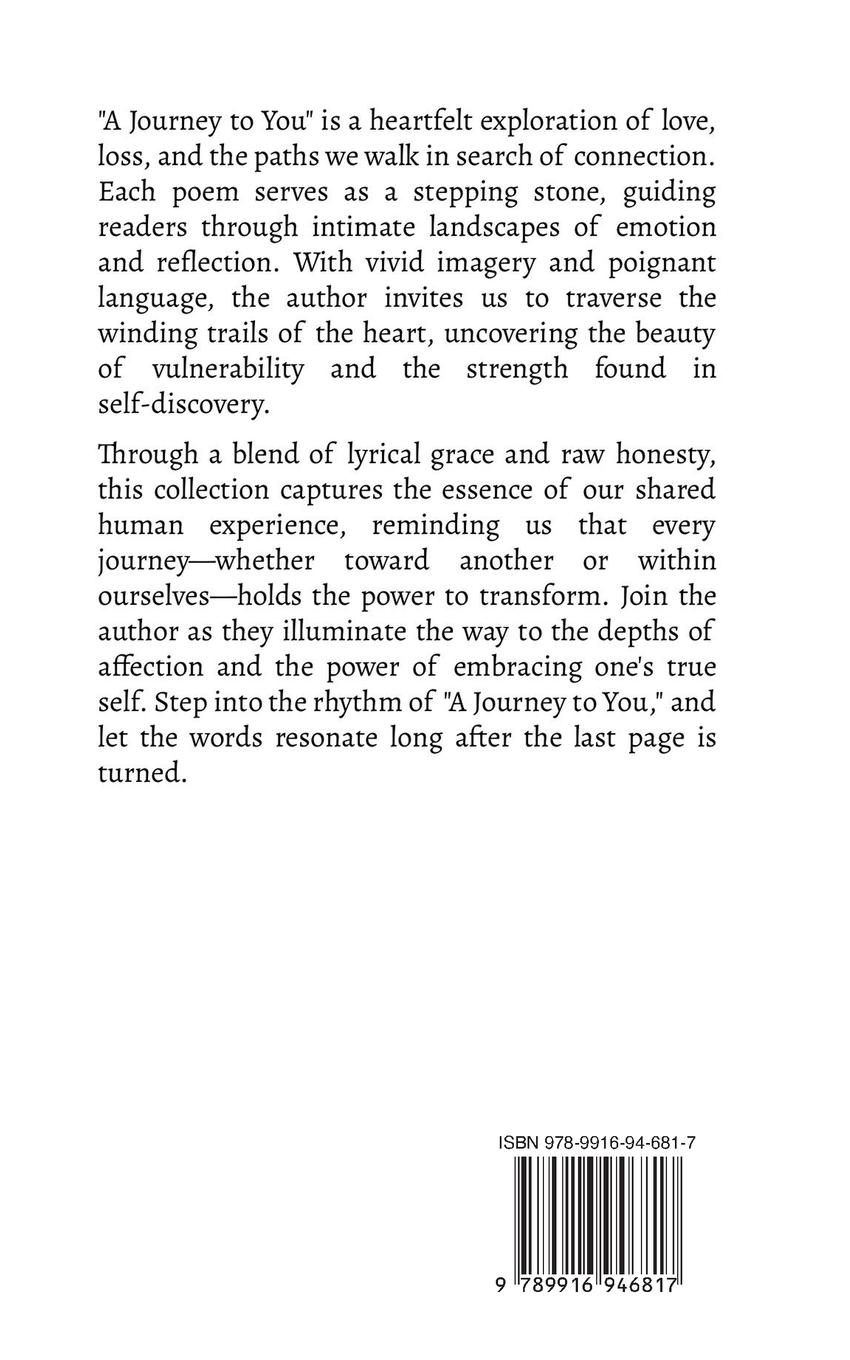 "A Journey to You" is a heartfelt exploration of love, loss, and the paths we walk in search of connection. Each poem serves as a stepping stone, guiding readers through intimate landscapes of emotion and reflection. With vivid imagery and poignant language, the author invites us to traverse the winding trails of the heart, uncovering the beauty of vulnerability and the strength found in self-discovery.

Through a blend of lyrical grace and raw honesty, this collection captures the essence of our shared human experience, reminding us that every journey—whether toward another or within ourselves—holds the power to transform. Join the author as they illuminate the way to the depths of affection and the power of embracing one's true self. Step into the rhythm of "A Journey to You," and let the words resonate long after the last page is turned.

ISBN 978-9916-94-681-7

9 789916 946817